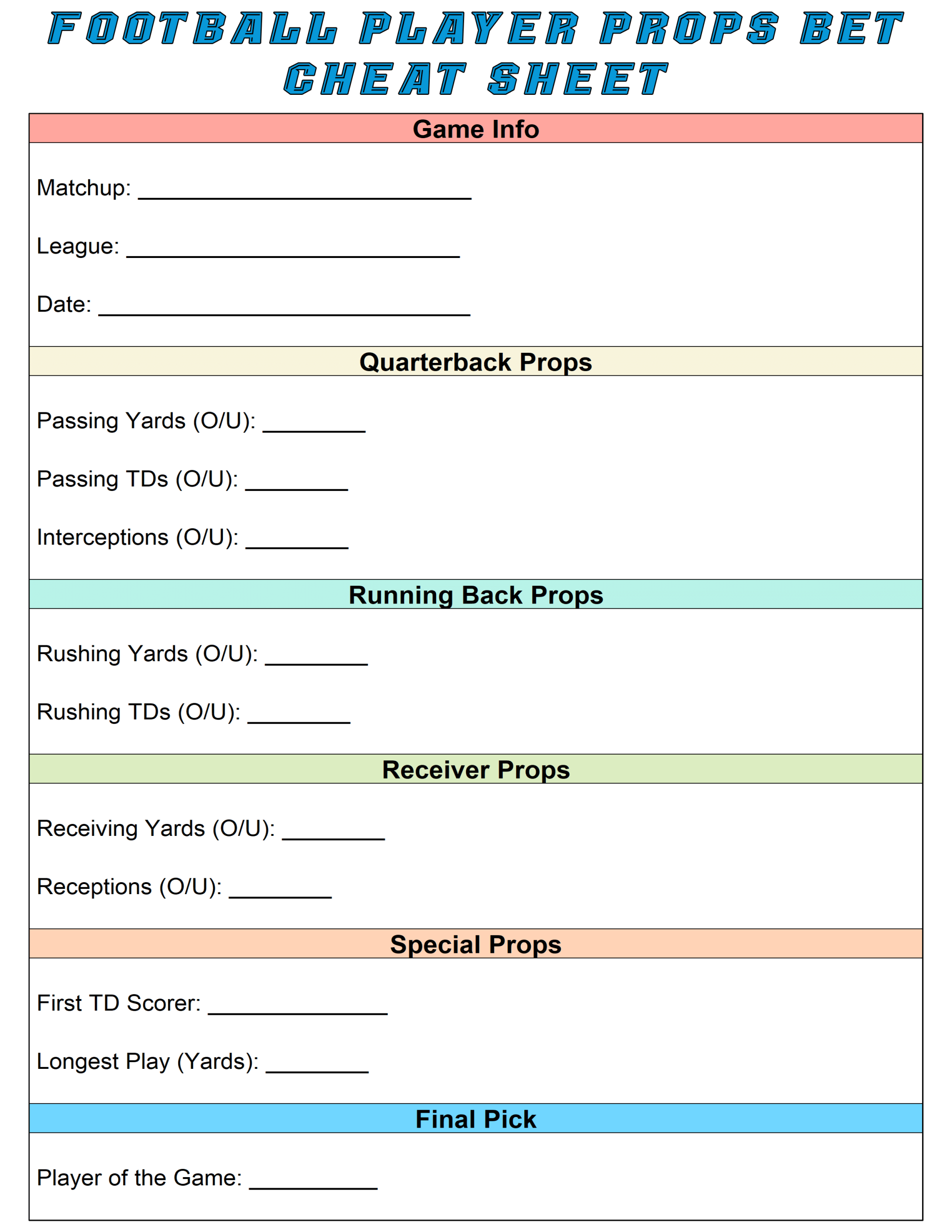 FOOTBALL PLAYER PROPS BET CHEAT SHEET

Game Info

Matchup: ____

League: ____

Date: ____

Quarterback Props

Passing Yards (O/U): ____

Passing TDs (O/U): ____

Interceptions (O/U): ____

Running Back Props

Rushing Yards (O/U): ____

Rushing TDs (O/U): ____

Receiver Props

Receiving Yards (O/U): ____

Receptions (O/U): ____

Special Props

First TD Scorer: ____

Longest Play (Yards): ____

Final Pick

Player of the Game: ____